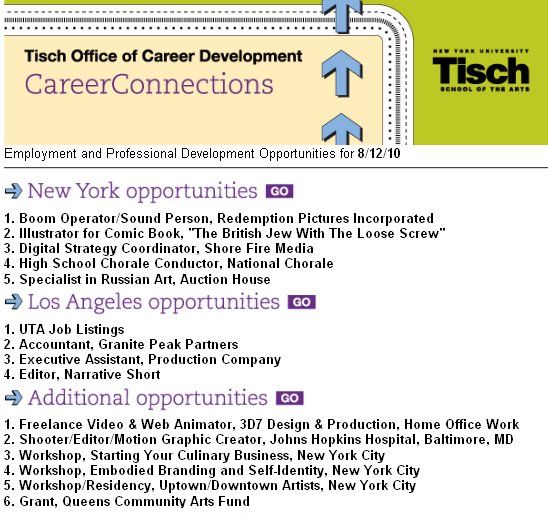 Tisch Office of Career Development
CareerConnections

NEW YORK UNIVERSITY
Tisch
SCHOOL OF THE ARTS

Employment and Professional Development Opportunities for 8/12/10

New York opportunities GO

1. Boom Operator/Sound Person, Redemption Pictures Incorporated
2. Illustrator for Comic Book, "The British Jew With The Loose Screw"
3. Digital Strategy Coordinator, Shore Fire Media
4. High School Chorale Conductor, National Chorale
5. Specialist in Russian Art, Auction House

Los Angeles opportunities GO

1. UTA Job Listings
2. Accountant, Granite Peak Partners
3. Executive Assistant, Production Company
4. Editor, Narrative Short

Additional opportunities GO

1. Freelance Video & Web Animator, 3D7 Design & Production, Home Office Work
2. Shooter/Editor/Motion Graphic Creator, Johns Hopkins Hospital, Baltimore, MD
3. Workshop, Starting Your Culinary Business, New York City
4. Workshop, Embodied Branding and Self-Identity, New York City
5. Workshop/Residency, Uptown/Downtown Artists, New York City
6. Grant, Queens Community Arts Fund